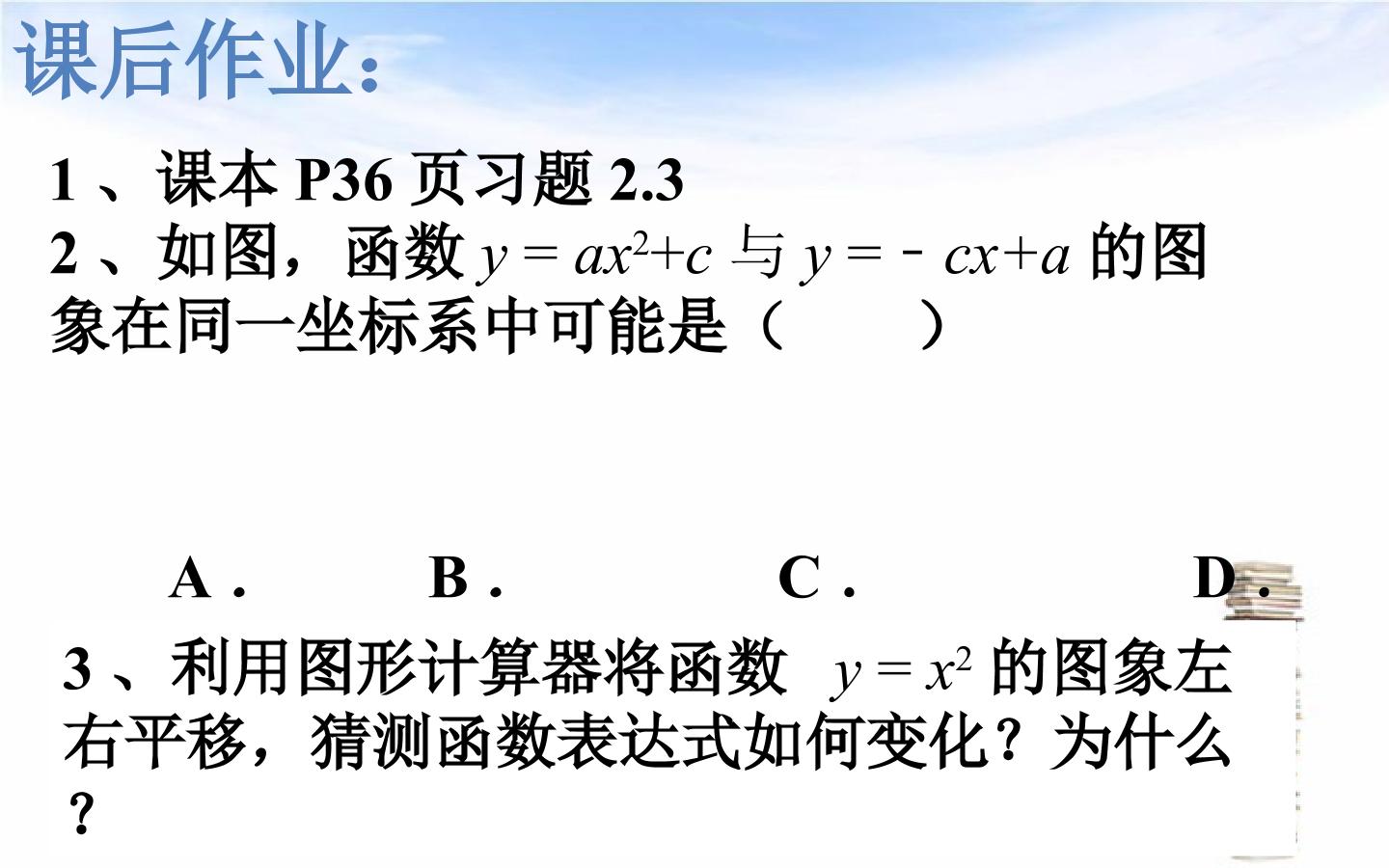 课后作业:

1、课本P36页习题2.3

2、如图,函数$y=ax^2+c$与$y=-cx+a$的图象在同一坐标系中可能是(    )

A.  B.  C.  D.

3、利用图形计算器将函数$y=x^2$的图象左右平移,猜测函数表达式如何变化?为什么?